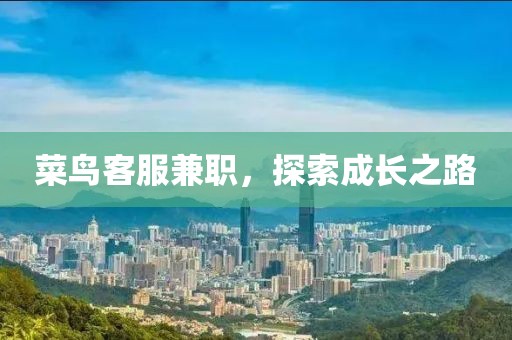 菜鸟客服兼职，探索成长之路